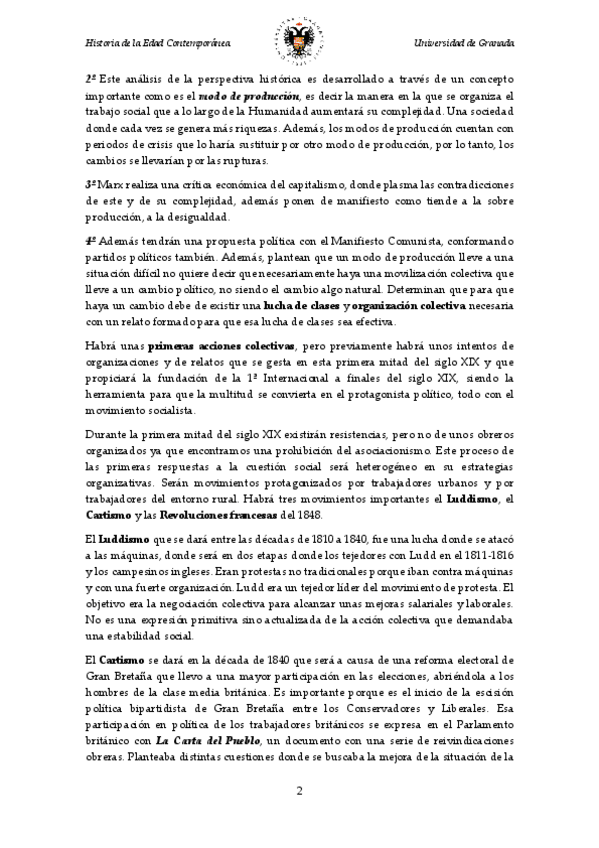 Historia de la Edad Contemporánea

Universidad de Granada

2º Este análisis de la perspectiva histórica es desarrollado a través de un concepto importante como es el modo de producción, es decir la manera en la que se organiza el trabajo social que a lo largo de la Humanidad aumentará su complejidad. Una sociedad donde cada vez se genera más riquezas. Además, los modos de producción cuentan con periodos de crisis que lo haría sustituir por otro modo de producción, por lo tanto, los cambios se llevarían por las rupturas.

3º Marx realiza una crítica económica del capitalismo, donde plasma las contradicciones de este y de su complejidad, además ponen de manifiesto como tiende a la sobre producción, a la desigualdad.

4º Además tendrán una propuesta política con el Manifiesto Comunista, conformando partidos políticos también. Además, plantean que un modo de producción lleve a una situación difícil no quiere decir que necesariamente haya una movilización colectiva que lleve a un cambio político, no siendo el cambio algo natural. Determinan que para que haya un cambio debe de existir una lucha de clases y organización colectiva necesaria con un relato formado para que esa lucha de clases sea efectiva.

Habrá unas primeras acciones colectivas, pero previamente habrá unos intentos de organizaciones y de relatos que se gesta en esta primera mitad del siglo XIX y que propiciará la fundación de la 1ª Internacional a finales del siglo XIX, siendo la herramienta para que la multitud se convierta en el protagonista político, todo con el movimiento socialista.

Durante la primera mitad del siglo XIX existirán resistencias, pero no de unos obreros organizados ya que encontramos una prohibición del asociacionismo. Este proceso de las primeras respuestas a la cuestión social será heterogéneo en su estrategias organizativas. Serán movimientos protagonizados por trabajadores urbanos y por trabajadores del entorno rural. Habrá tres movimientos importantes el Luddismo, el Cartismo y las Revoluciones francesas del 1848.

El Luddismo que se dará entre las décadas de 1810 a 1840, fue una lucha donde se atacó a las máquinas, donde será en dos etapas donde los tejedores con Ludd en el 1811-1816 y los campesinos ingleses. Eran protestas no tradicionales porque iban contra máquinas y con una fuerte organización. Ludd era un tejedor líder del movimiento de protesta. El objetivo era la negociación colectiva para alcanzar unas mejoras salariales y laborales. No es una expresión primitiva sino actualizada de la acción colectiva que demandaba una estabilidad social.

El Cartismo se dará en la década de 1840 que será a causa de una reforma electoral de Gran Bretaña que llevo a una mayor participación en las elecciones, abriéndola a los hombres de la clase media británica. Es importante porque es el inicio de la escisión política bipartidista de Gran Bretaña entre los Conservadores y Liberales. Esa participación en política de los trabajadores británicos se expresa en el Parlamento británico con La Carta del Pueblo, un documento con una serie de reivindicaciones obreras. Planteaba distintas cuestiones donde se buscaba la mejora de la situación de la

2